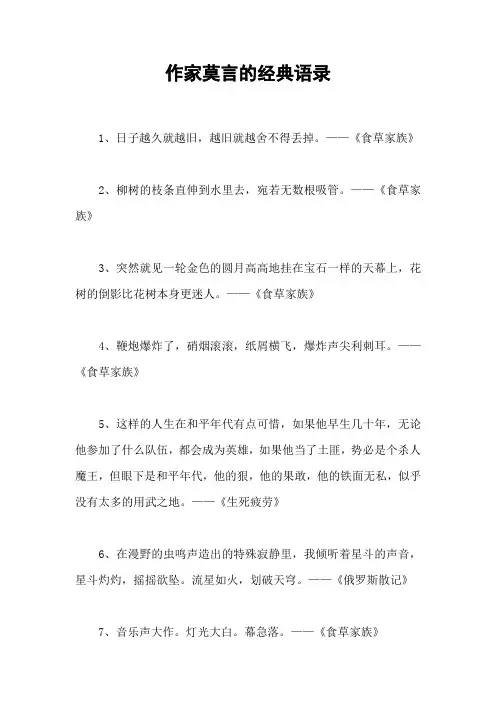 作家莫言的经典语录

1、日子越久就越旧，越旧就越舍不得丢掉。——《食草家族》

2、柳树的枝条直伸到水里去，宛若无数根吸管。——《食草家族》

3、突然就见一轮金色的圆月高高地挂在宝石一样的天幕上，花树的倒影比花树本身更迷人。——《食草家族》

4、鞭炮爆炸了，硝烟滚滚，纸屑横飞，爆炸声尖利刺耳。——《食草家族》

5、这样的人生在和平年代有点可惜，如果他早生几十年，无论他参加了什么队伍，都会成为英雄，如果他当了土匪，势必是个杀人魔王，但眼下是和平年代，他的狠，他的果敢，他的铁面无私，似乎没有太多的用武之地。——《生死疲劳》

6、在漫野的虫鸣声造出的特殊寂静里，我倾听着星斗的声音，星斗灼灼，摇摇欲坠。流星如火，划破天穹。——《俄罗斯散记》

7、音乐声大作。灯光大白。幕急落。——《食草家族》